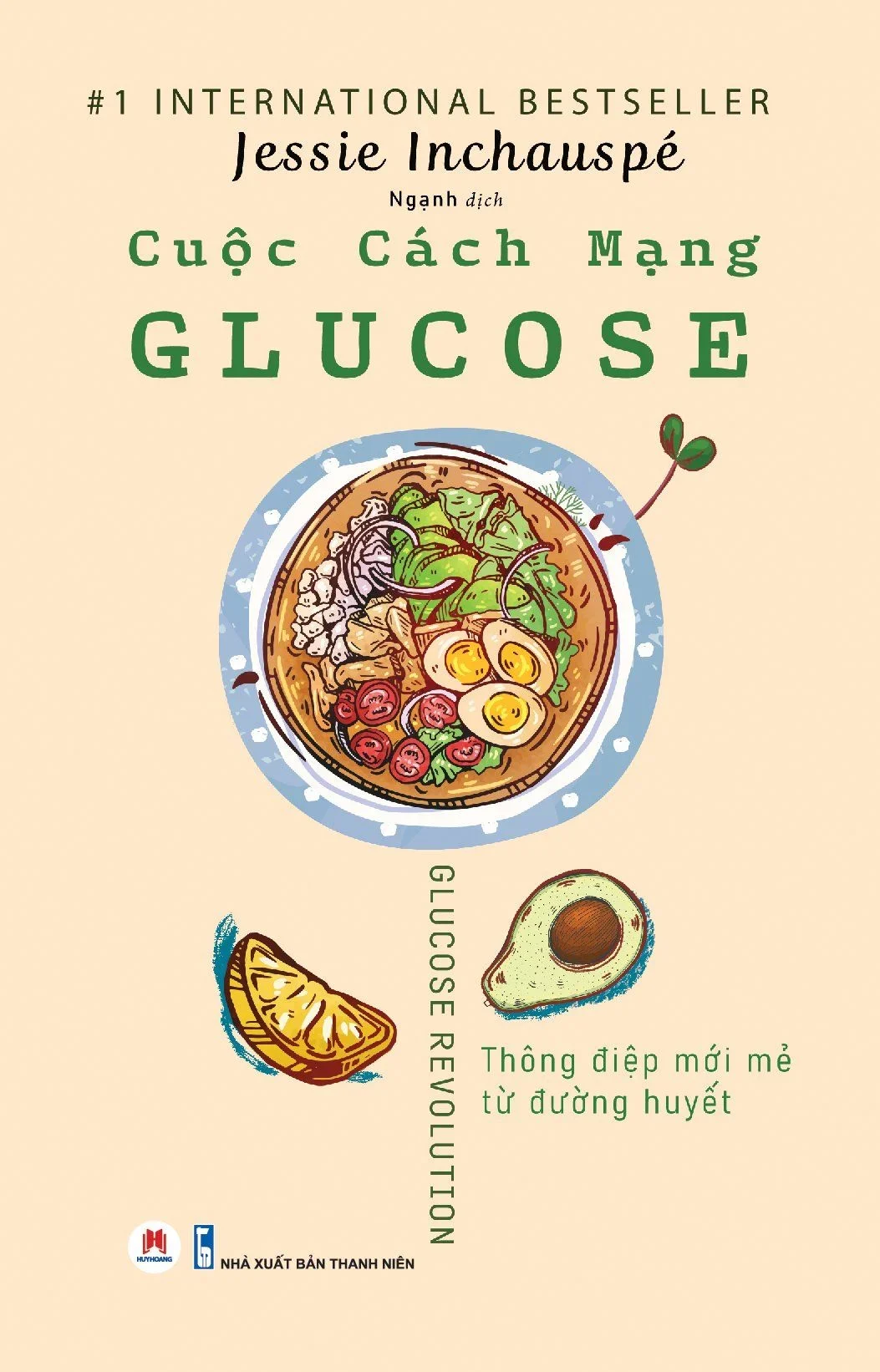 #1 INTERNATIONAL BESTSELLER
Jessie Inchauspé
Ngạnh dịch
Cuộc Cách Mạng
GLUCOSE

GLUCOSE REVOLUTION

Thông điệp mới mẻ từ đường huyết

HUYHOANG

NHÀ XUẤT BẢN THANH NIÊN